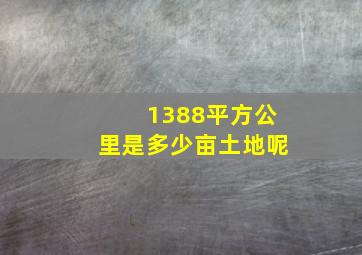 1388平方公里是多少亩土地呢